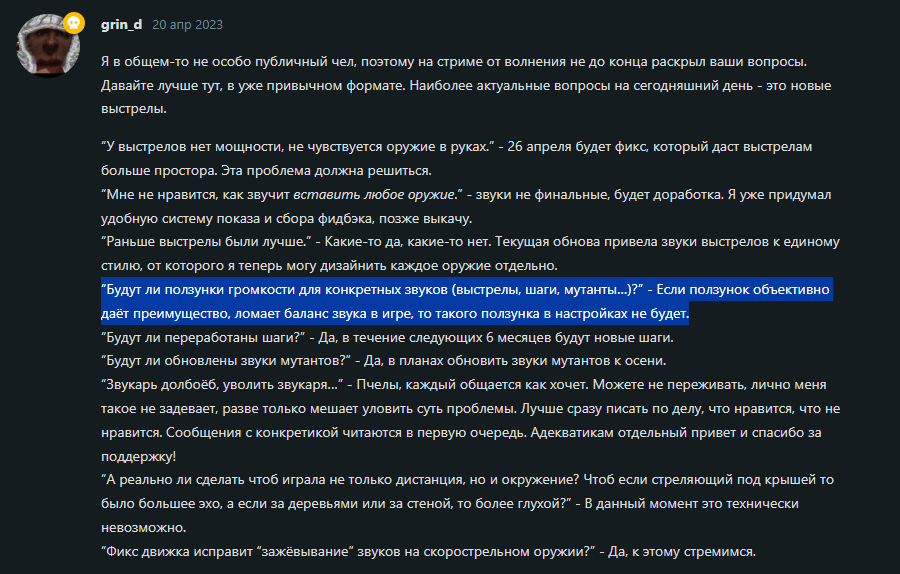 grin_d 20 апр 2023

Я в общем-то не особо публичный чел, поэтому на стриме от волнения не до конца раскрыл ваши вопросы. Давайте лучше тут, в уже привычном формате. Наиболее актуальные вопросы на сегодняшний день - это новые выстрелы.

"У выстрелов нет мощности, не чувствуется оружие в руках." - 26 апреля будет фикс, который даст выстрелам больше простора. Эта проблема должна решиться.
"Мне не нравится, как звучит вставить любое оружие." - звуки не финальные, будет доработка. Я уже придумал удобную систему показа и сбора фидбэка, позже выкачу.
"Раньше выстрелы были лучше." - Какие-то да, какие-то нет. Текущая обнова привела звуки выстрелов к единому стилю, от которого я теперь могу дизайнить каждое оружие отдельно.
"Будут ли ползунки громкости для конкретных звуков (выстрелы, шаги, мутанты...)?" - Если ползунок объективно даёт преимущество, ломает баланс звука в игре, то такого ползунка в настройках не будет.
"Будут ли переработаны шаги?" - Да, в течение следующих 6 месяцев будут новые шаги.
"Будут ли обновлены звуки мутантов?" - Да, в планах обновить звуки мутантов к осени.
"Звукарь долбоёб, уволить звукаря..." - Пчелы, каждый общается как хочет. Можете не переживать, лично меня такое не задевает, разве только мешает уловить суть проблемы. Лучше сразу писать по делу, что нравится, что не нравится. Сообщения с конкретикой читаются в первую очередь. Адекватикам отдельный привет и спасибо за поддержку!
"А реально ли сделать чтоб играла не только дистанция, но и окружение? Чтоб если стреляющий под крышей то было большее эхо, а если за деревьями или за стеной, то более глухой?" - В данный момент это технически невозможно.
"Фикс движка исправит "зажёвывание" звуков на скорострельном оружии?" - Да, к этому стремимся.